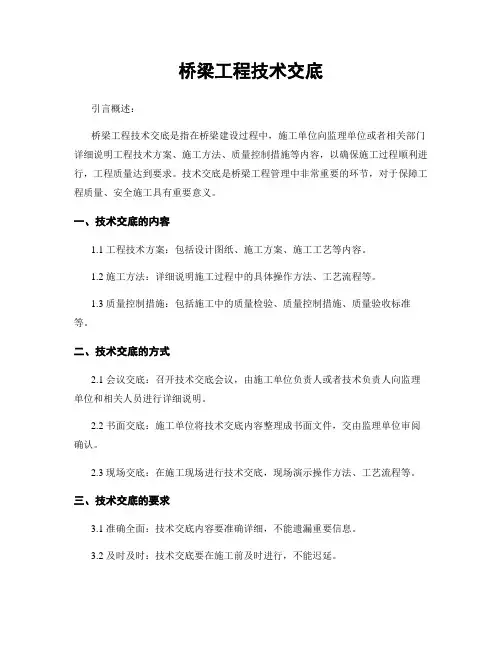 桥梁工程技术交底

引言概述：

桥梁工程技术交底是指在桥梁建设过程中，施工单位向监理单位或者相关部门详细说明工程技术方案、施工方法、质量控制措施等内容，以确保施工过程顺利进行，工程质量达到要求。技术交底是桥梁工程管理中非常重要的环节，对于保障工程质量、安全施工具有重要意义。

一、技术交底的内容

1.1 工程技术方案：包括设计图纸、施工方案、施工工艺等内容。

1.2 施工方法：详细说明施工过程中的具体操作方法、工艺流程等。

1.3 质量控制措施：包括施工中的质量检验、质量控制措施、质量验收标准等。

二、技术交底的方式

2.1 会议交底：召开技术交底会议，由施工单位负责人或者技术负责人向监理单位和相关人员进行详细说明。

2.2 书面交底：施工单位将技术交底内容整理成书面文件，交由监理单位审阅确认。

2.3 现场交底：在施工现场进行技术交底，现场演示操作方法、工艺流程等。

三、技术交底的要求

3.1 准确全面：技术交底内容要准确详细，不能遗漏重要信息。

3.2 及时及时：技术交底要在施工前及时进行，不能迟延。